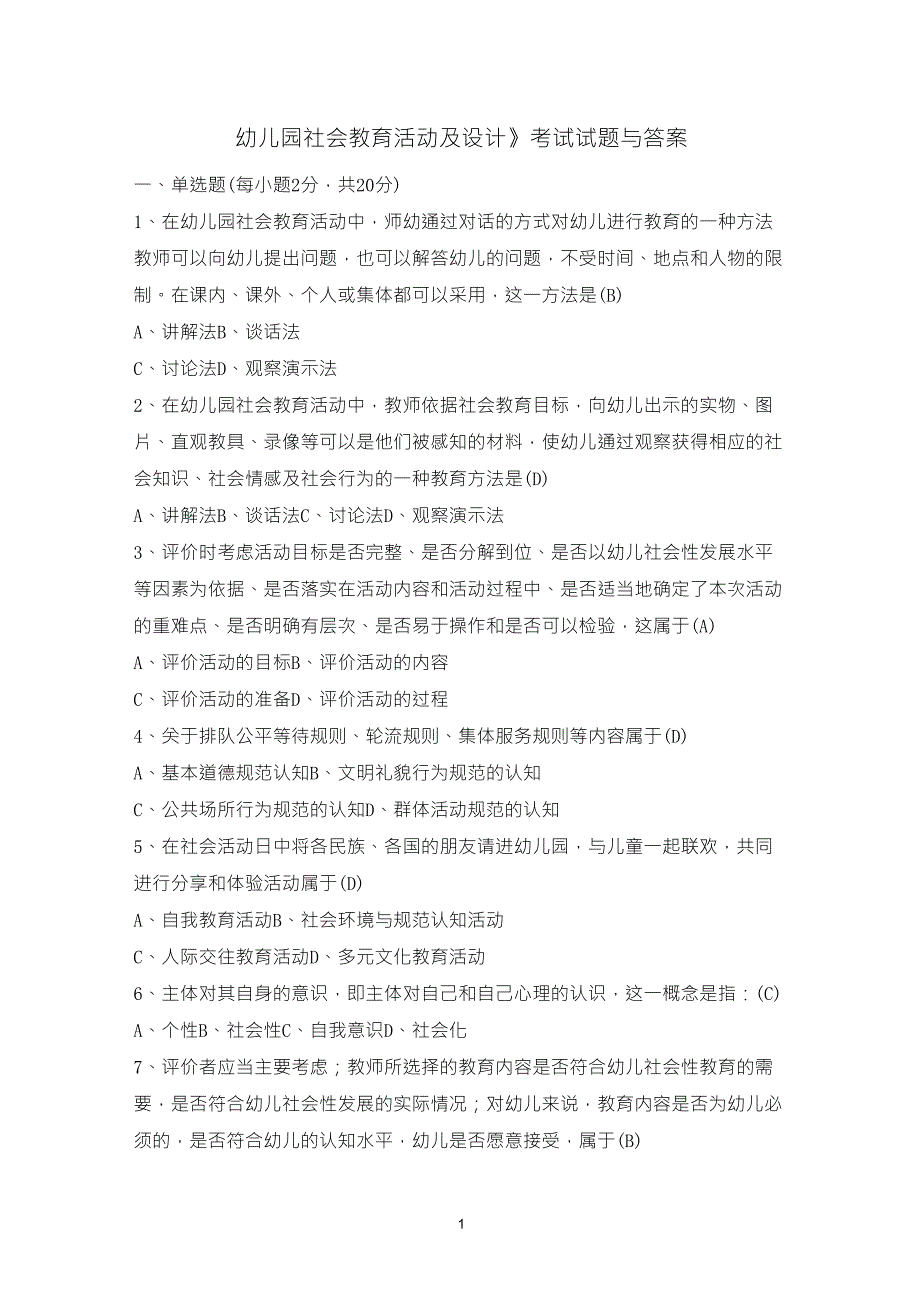 幼儿园社会教育活动及设计》考试试题与答案

一、单选题(每小题2分，共20分)

1、在幼儿园社会教育活动中，师幼通过对话的方式对幼儿进行教育的一种方法教师可以向幼儿提出问题，也可以解答幼儿的问题，不受时间、地点和人物的限制。在课内、课外、个人或集体都可以采用，这一方法是(B)

A、讲解法B、谈话法

C、讨论法D、观察演示法

2、在幼儿园社会教育活动中，教师依据社会教育目标，向幼儿出示的实物、图片、直观教具、录像等可以是他们被感知的材料，使幼儿通过观察获得相应的社会知识、社会情感及社会行为的一种教育方法是(D)

A、讲解法B、谈话法C、讨论法D、观察演示法

3、评价时考虑活动目标是否完整、是否分解到位、是否以幼儿社会性发展水平等因素为依据、是否落实在活动内容和活动过程中、是否适当地确定了本次活动的重难点、是否明确有层次、是否易于操作和是否可以检验，这属于(A)

A、评价活动的目标B、评价活动的内容

C、评价活动的准备D、评价活动的过程

4、关于排队公平等待规则、轮流规则、集体服务规则等内容属于(D)

A、基本道德规范认知B、文明礼貌行为规范的认知

C、公共场所行为规范的认知D、群体活动规范的认知

5、在社会活动日中将各民族、各国的朋友请进幼儿园，与儿童一起联欢，共同进行分享和体验活动属于(D)

A、自我教育活动B、社会环境与规范认知活动

C、人际交往教育活动D、多元文化教育活动

6、主体对其自身的意识，即主体对自己和自己心理的认识，这一概念是指：(C)

A、个性B、社会性C、自我意识D、社会化

7、评价者应当主要考虑；教师所选择的教育内容是否符合幼儿社会性教育的需要，是否符合幼儿社会性发展的实际情况；对幼儿来说，教育内容是否为幼儿必须的，是否符合幼儿的认知水平，幼儿是否愿意接受，属于(B)

1